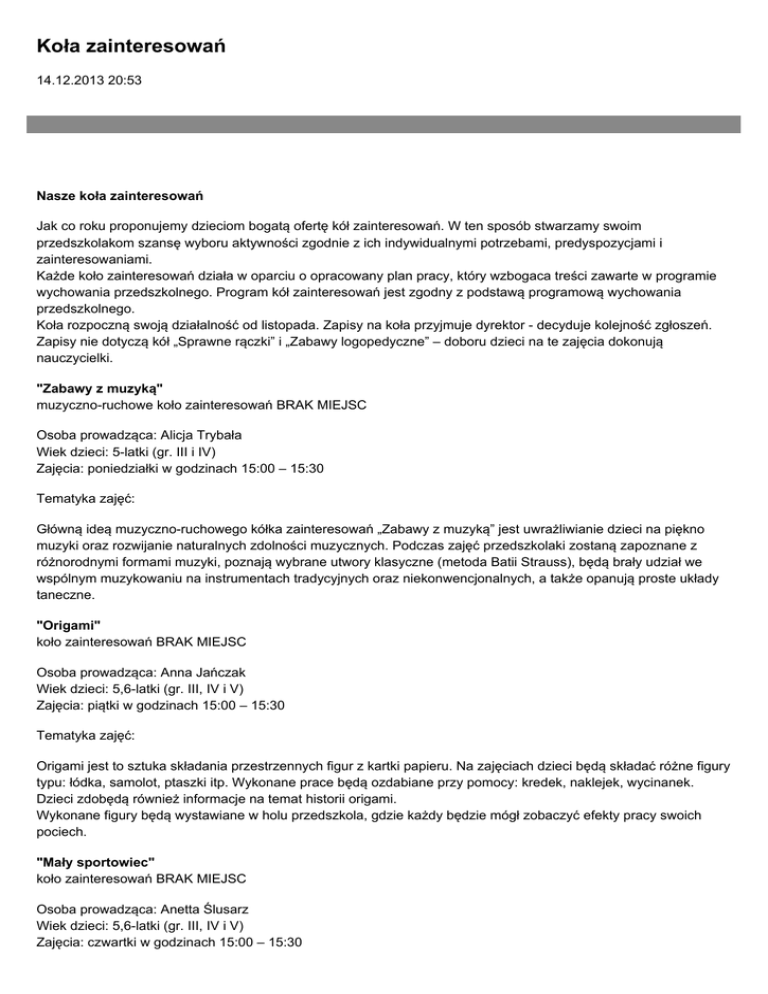 Koła zainteresowań

14.12.2013 20:53

Nasze koła zainteresowań

Jak co roku proponujemy dzieciom bogatą ofertę kół zainteresowań. W ten sposób stwarzamy swoim przedszkolakom szansę wyboru aktywności zgodnie z ich indywidualnymi potrzebami, predyspozycjami i zainteresowaniami.
Każde koło zainteresowań działa w oparciu o opracowany plan pracy, który wzbogaca treści zawarte w programie wychowania przedszkolnego. Program kół zainteresowań jest zgodny z podstawą programową wychowania przedszkolnego.
Koła rozpoczną swoją działalność od listopada. Zapisy na koła przyjmuje dyrektor - decyduje kolejność zgłoszeń. Zapisy nie dotyczą kół „Sprawne rączki" i „Zabawy logopedyczne" – doboru dzieci na te zajęcia dokonują nauczycielki.

"Zabawy z muzyką"
muzyczno-ruchowe koło zainteresowań BRAK MIEJSC

Osoba prowadząca: Alicja Trybała
Wiek dzieci: 5-latki (gr. III i IV)
Zajęcia: poniedziałki w godzinach 15:00 – 15:30

Tematyka zajęć:

Główną ideą muzyczno-ruchowego kółka zainteresowań „Zabawy z muzyką" jest uwrażliwianie dzieci na piękno muzyki oraz rozwijanie naturalnych zdolności muzycznych. Podczas zajęć przedszkolaki zostaną zapoznane z różnorodnymi formami muzyki, poznają wybrane utwory klasyczne (metoda Batii Strauss), będą brały udział we wspólnym muzykowaniu na instrumentach tradycyjnych oraz niekonwencjonalnych, a także opanują proste układy taneczne.

"Origami"
koło zainteresowań BRAK MIEJSC

Osoba prowadząca: Anna Jańczak
Wiek dzieci: 5,6-latki (gr. III, IV i V)
Zajęcia: piątki w godzinach 15:00 – 15:30

Tematyka zajęć:

Origami jest to sztuka składania przestrzennych figur z kartki papieru. Na zajęciach dzieci będą składać różne figury typu: łódka, samolot, ptaszki itp. Wykonane prace będą ozdabiane przy pomocy: kredek, naklejek, wycinanek. Dzieci zdobędą również informacje na temat historii origami.
Wykonane figury będą wystawiane w holu przedszkola, gdzie każdy będzie mógł zobaczyć efekty pracy swoich pociech.

"Mały sportowiec"
koło zainteresowań BRAK MIEJSC

Osoba prowadząca: Anetta Ślusarz
Wiek dzieci: 5,6-latki (gr. III, IV i V)
Zajęcia: czwartki w godzinach 15:00 – 15:30